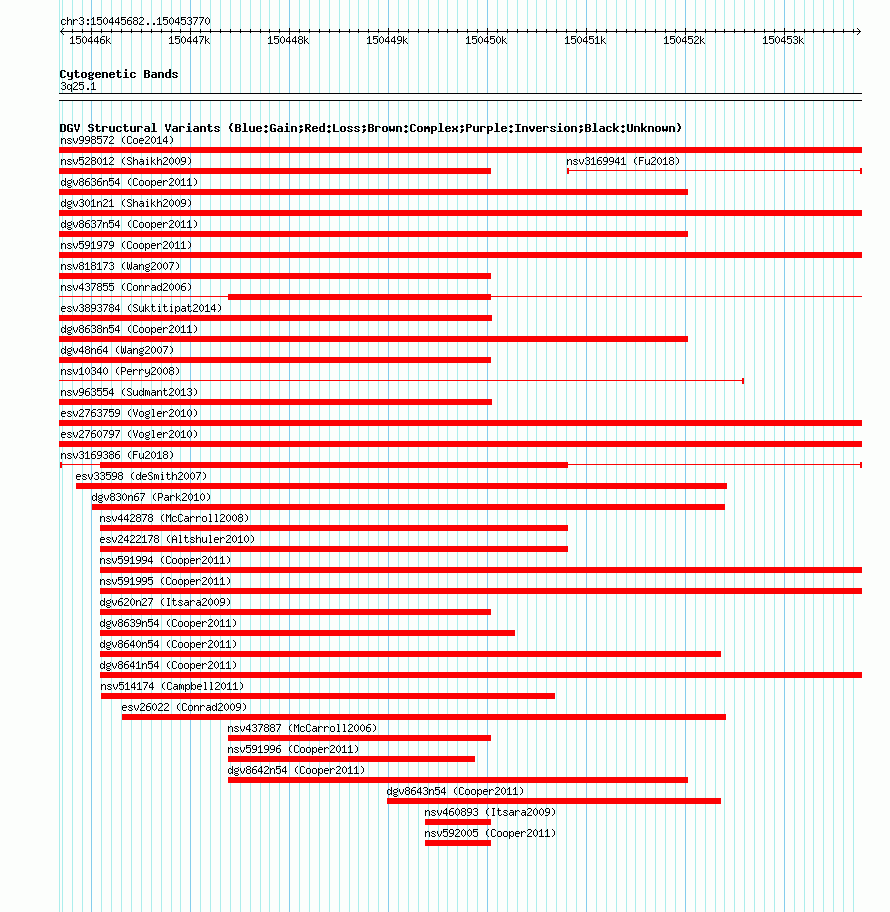 chr3:150445682..150453770

150446k 150447k 150448k 150449k 150450k 150451k 150452k 150453k

Cytogenetic Bands
3q25.1

DGV Structural Variants (Blue:Gain;Red:Loss;Brown:Complex;Purple:Inversion;Black:Unknown)
nsv998572 (Coe2014)
nsv528012 (Shaikh2009)
nsv3169941 (Fu2018)
dgv8636n54 (Cooper2011)
dgv301n21 (Shaikh2009)
dgv8637n54 (Cooper2011)
nsv591979 (Cooper2011)
nsv818173 (Wang2007)
nsv437855 (Conrad2006)
esv3893784 (Suktitipat2014)
dgv8638n54 (Cooper2011)
dgv48n64 (Wang2007)
nsv10340 (Perry2008)
nsv963554 (Sudmant2013)
esv2763759 (Vogler2010)
esv2760797 (Vogler2010)
nsv3169386 (Fu2018)
esv33598 (deSmith2007)
dgv830n67 (Park2010)
nsv442878 (McCarroll2008)
esv2422178 (Altshuler2010)
nsv591994 (Cooper2011)
nsv591995 (Cooper2011)
dgv620n27 (Itsara2009)
dgv8639n54 (Cooper2011)
dgv8640n54 (Cooper2011)
dgv8641n54 (Cooper2011)
nsv514174 (Campbell2011)
esv26022 (Conrad2009)
nsv437887 (McCarroll2006)
nsv591996 (Cooper2011)
dgv8642n54 (Cooper2011)
dgv8643n54 (Cooper2011)
nsv460893 (Itsara2009)
nsv592005 (Cooper2011)